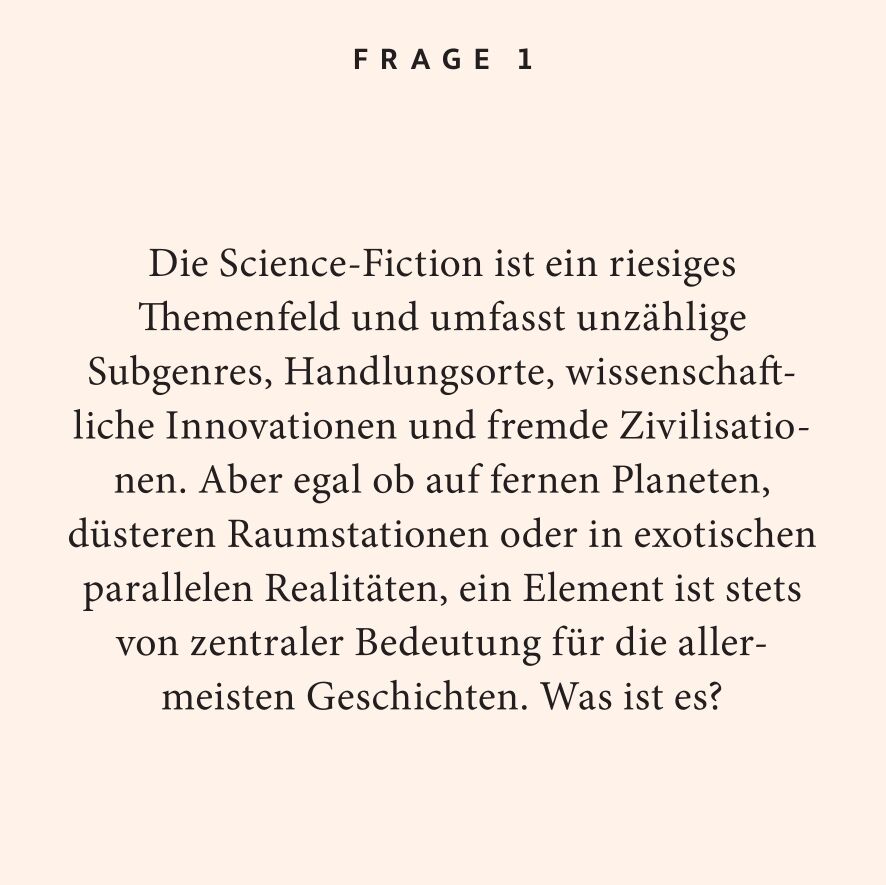 FRAGE 1

Die Science-Fiction ist ein riesiges Themenfeld und umfasst unzählige Subgenres, Handlungsorte, wissenschaftliche Innovationen und fremde Zivilisationen. Aber egal ob auf fernen Planeten, düsteren Raumstationen oder in exotischen parallelen Realitäten, ein Element ist stets von zentraler Bedeutung für die allermeisten Geschichten. Was ist es?